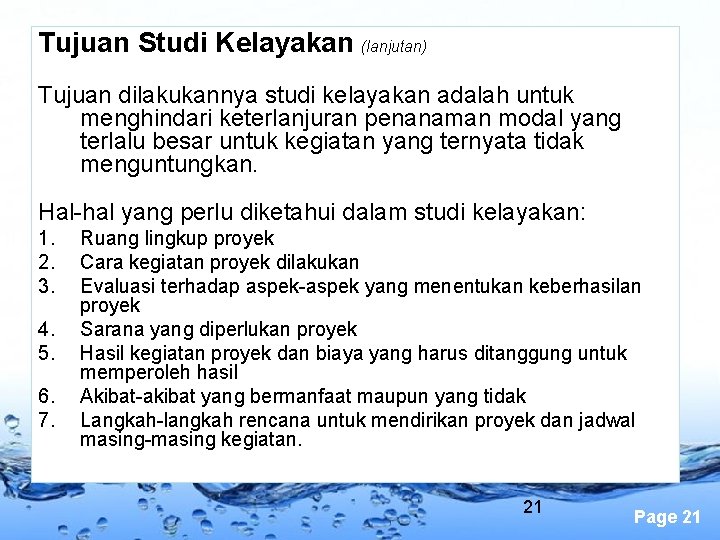 Tujuan Studi Kelayakan (lanjutan)

Tujuan dilakukannya studi kelayakan adalah untuk menghindari keterlanjuran penanaman modal yang terlalu besar untuk kegiatan yang ternyata tidak menguntungkan.

Hal-hal yang perlu diketahui dalam studi kelayakan:
1. Ruang lingkup proyek
2. Cara kegiatan proyek dilakukan
3. Evaluasi terhadap aspek-aspek yang menentukan keberhasilan proyek
4. Sarana yang diperlukan proyek
5. Hasil kegiatan proyek dan biaya yang harus ditanggung untuk memperoleh hasil
6. Akibat-akibat yang bermanfaat maupun yang tidak
7. Langkah-langkah rencana untuk mendirikan proyek dan jadwal masing-masing kegiatan.

21

Page 21